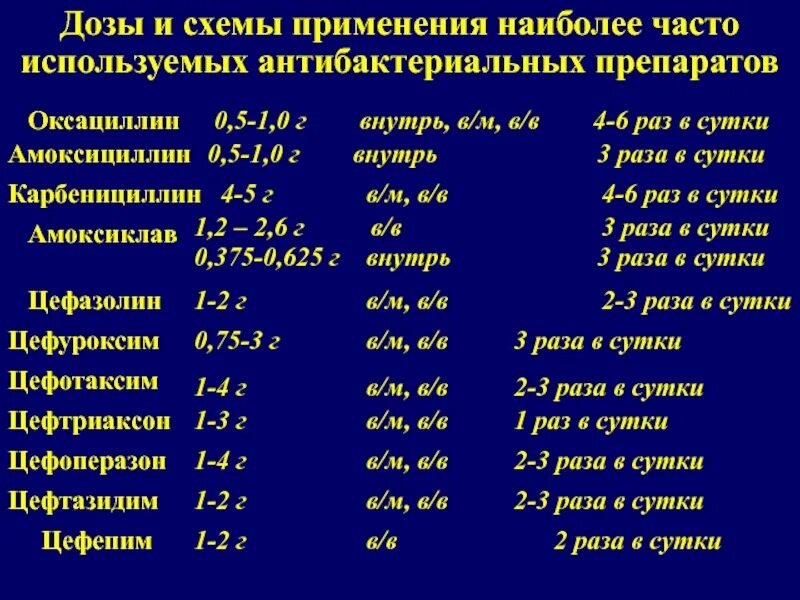 Дозы и схемы применения наиболее часто используемых антибактериальных препаратов

| | | | |
|---|---|---|---|
| Оксациллин | 0,5-1,0 г | внутрь, в/м, в/в | 4-6 раз в сутки |
| Амоксициллин | 0,5-1,0 г | внутрь | 3 раза в сутки |
| Карбенициллин | 4-5 г | в/м, в/в | 4-6 раз в сутки |
| Амоксиклав | 1,2 – 2,6 г | в/в | 3 раза в сутки |
| | 0,375-0,625 г | внутрь | 3 раза в сутки |
| Цефазолин | 1-2 г | в/м, в/в | 2-3 раза в сутки |
| Цефуроксим | 0,75-3 г | в/м, в/в | 3 раза в сутки |
| Цефотаксим | 1-4 г | в/м, в/в | 2-3 раза в сутки |
| Цефтриаксон | 1-3 г | в/м, в/в | 1 раз в сутки |
| Цефоперазон | 1-4 г | в/м, в/в | 2-3 раза в сутки |
| Цефтазидим | 1-2 г | в/м, в/в | 2-3 раза в сутки |
| Цефепим | 1-2 г | в/в | 2 раза в сутки |